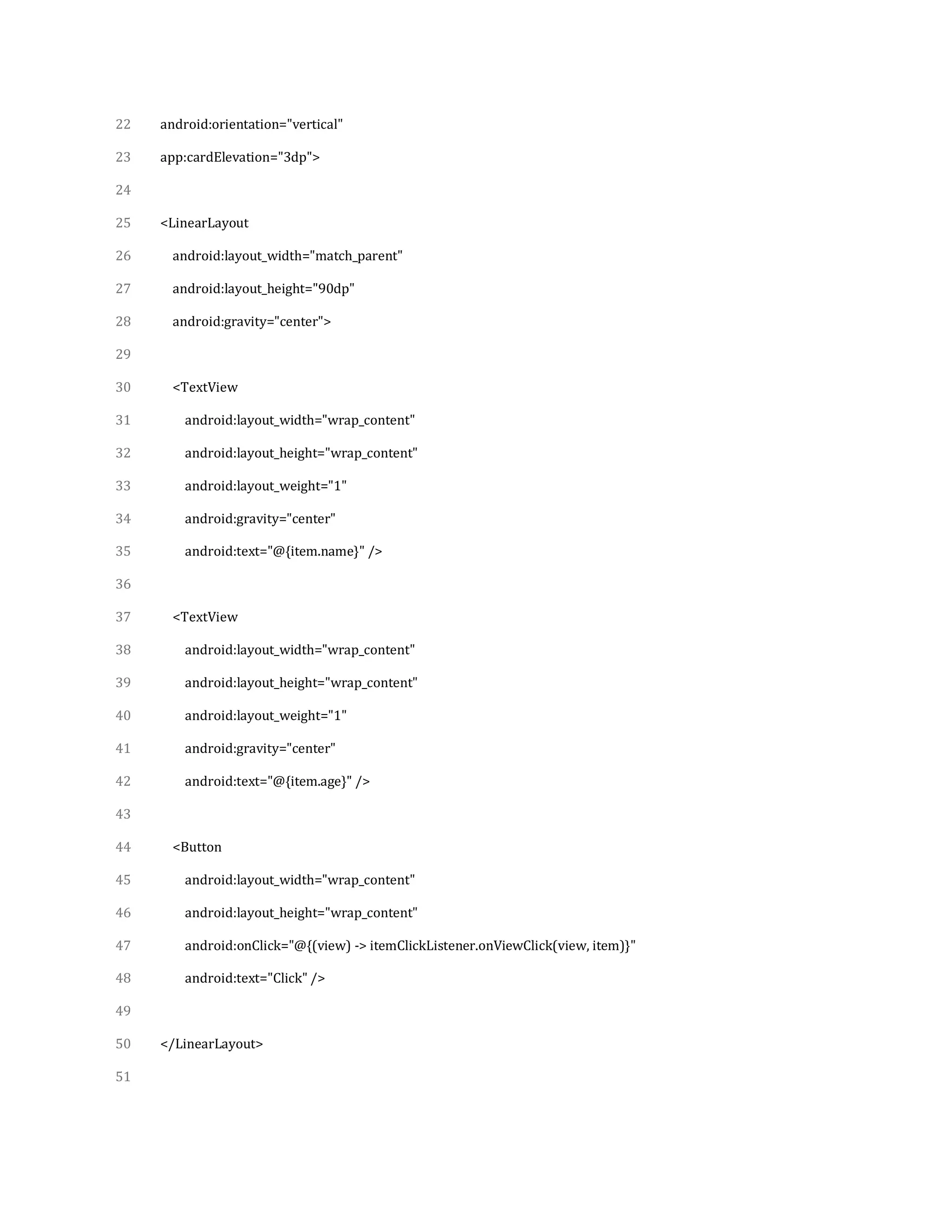 22 android:orientation="vertical"

23 app:cardElevation="3dp">

24

25 <LinearLayout

26 android:layout_width="match_parent"

27 android:layout_height="90dp"

28 android:gravity="center">

29

30 <TextView

31 android:layout_width="wrap_content"

32 android:layout_height="wrap_content"

33 android:layout_weight="1"

34 android:gravity="center"

35 android:text="@{item.name}" />

36

37 <TextView

38 android:layout_width="wrap_content"

39 android:layout_height="wrap_content"

40 android:layout_weight="1"

41 android:gravity="center"

42 android:text="@{item.age}" />

43

44 <Button

45 android:layout_width="wrap_content"

46 android:layout_height="wrap_content"

47 android:onClick="@{(view) -> itemClickListener.onViewClick(view, item)}"

48 android:text="Click" />

49

50 </LinearLayout>

51